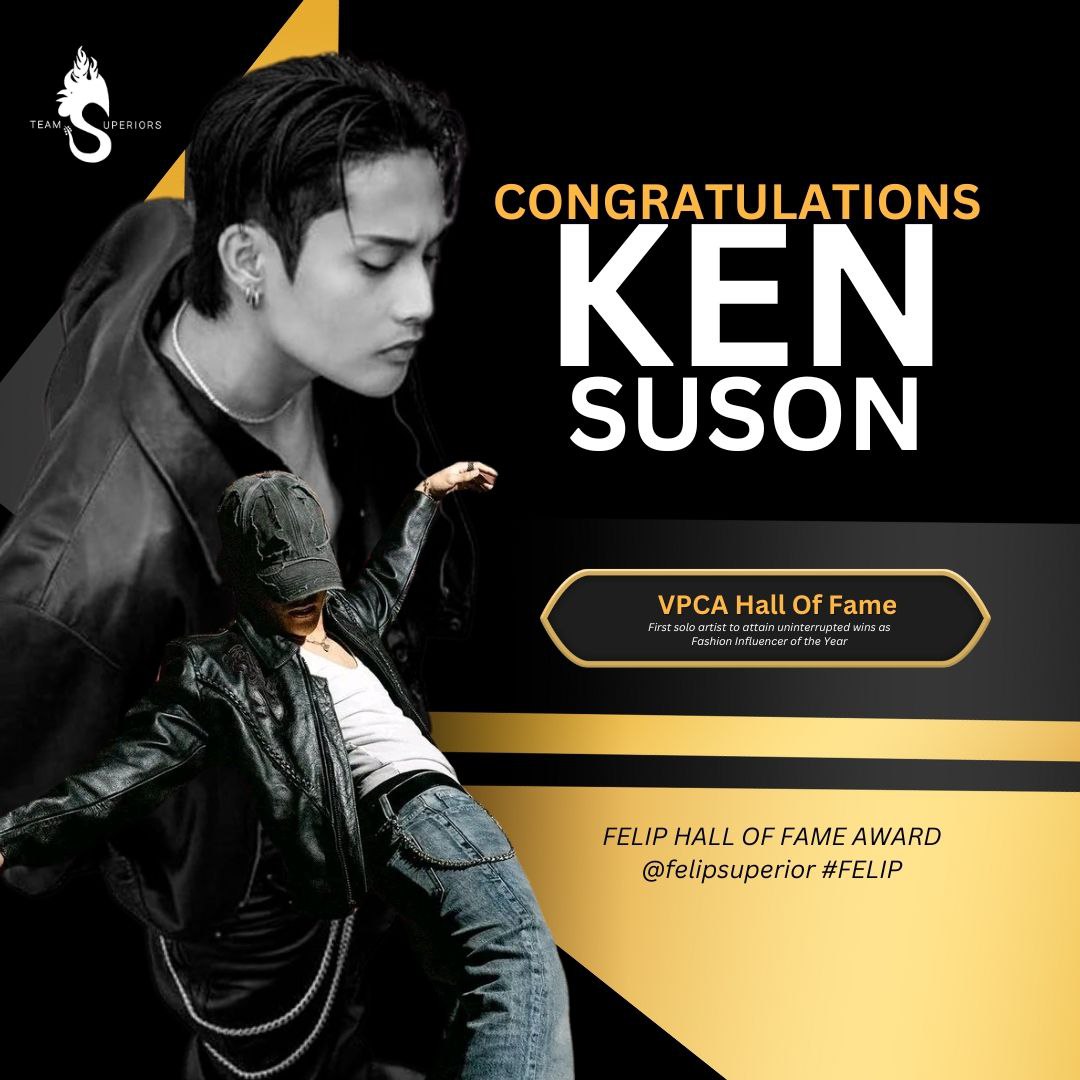 TEAM SUPERIORS

CONGRATULATIONS
KEN
SUSON

VPCA Hall Of Fame
First solo artist to attain uninterrupted wins as Fashion Influencer of the Year

FELIP HALL OF FAME AWARD
@felipsuperior #FELIP